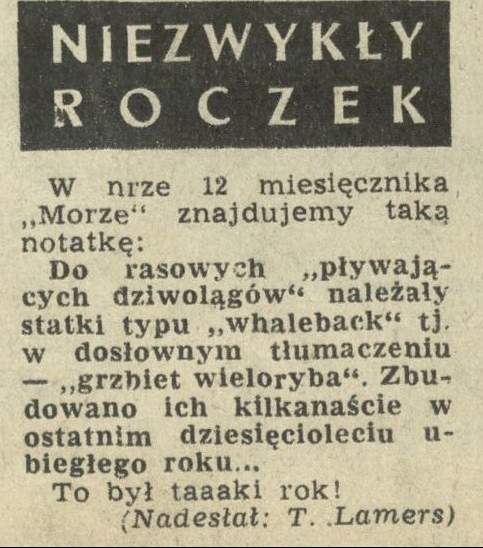 NIEZWYKŁY ROCZEK

W nrze 12 miesięcznika „Morze“ znajdujemy taką notatkę:

Do rasowych „pływających dziwolągów“ należały statki typu „whaleback“ tj. w dosłownym tłumaczeniu — „grzbiet wieloryba“. Zbudowano ich kilkanaście w ostatnim dziesięcioleciu ubiegłego roku...

To był taaaki rok!

(Nadesłał: T. Lamers)